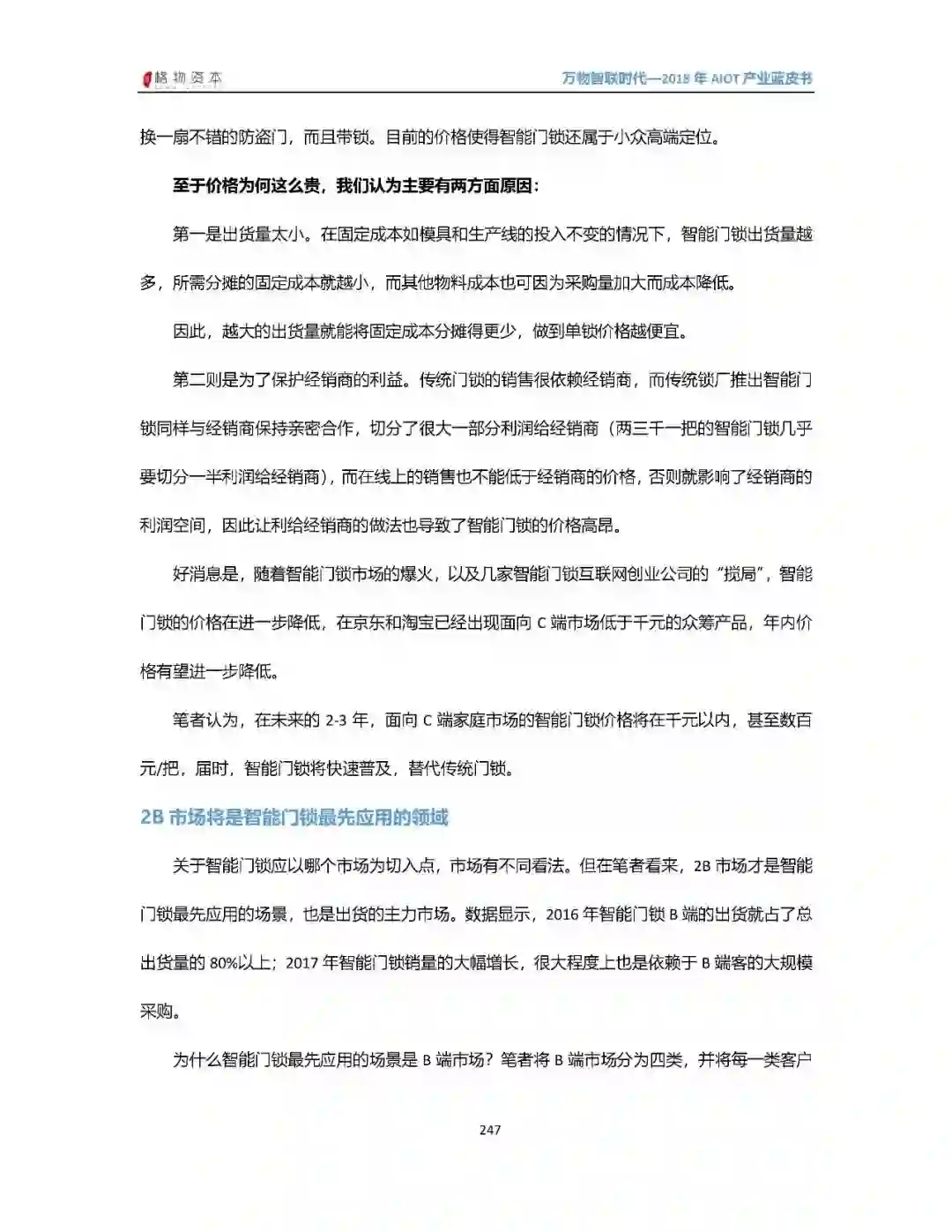 格物资本

万物智联时代—2018 年 AIOT 产业蓝皮书

换一扇不错的防盗门，而且带锁。目前的价格使得智能门锁还属于小众高端定位。

至于价格为何这么贵，我们认为主要有两方面原因：

第一是出货量太小。在固定成本如模具和生产线的投入不变的情况下，智能门锁出货量越多，所需分摊的固定成本就越小，而其他物料成本也可因为采购量加大而成本降低。

因此，越大的出货量就能将固定成本分摊得更少，做到单锁价格越便宜。

第二则是为了保护经销商的利益。传统门锁的销售很依赖经销商，而传统锁厂推出智能门锁同样与经销商保持亲密合作，切分了很大一部分利润给经销商（两三千一把的智能门锁几乎要切分一半利润给经销商），而在线上的销售也不能低于经销商的价格，否则就影响了经销商的利润空间，因此让利给经销商的做法也导致了智能门锁的价格高昂。

好消息是，随着智能门锁市场的爆火，以及几家智能门锁互联网创业公司的“搅局”，智能门锁的价格在进一步降低，在京东和淘宝已经出现面向 C 端市场低于千元的众筹产品，年内价格有望进一步降低。

笔者认为，在未来的 2-3 年，面向 C 端家庭市场的智能门锁价格将在千元以内，甚至数百元/把，届时，智能门锁将快速普及，替代传统门锁。

2B 市场将是智能门锁最先应用的领域

关于智能门锁应以哪个市场为切入点，市场有不同看法。但在笔者看来，2B 市场才是智能门锁最先应用的场景，也是出货的主力市场。数据显示，2016 年智能门锁 B 端的出货就占了总出货量的 80%以上；2017 年智能门锁销量的大幅增长，很大程度上也是依赖于 B 端客的大规模采购。

为什么智能门锁最先应用的场景是 B 端市场？笔者将 B 端市场分为四类，并将每一类客户

247